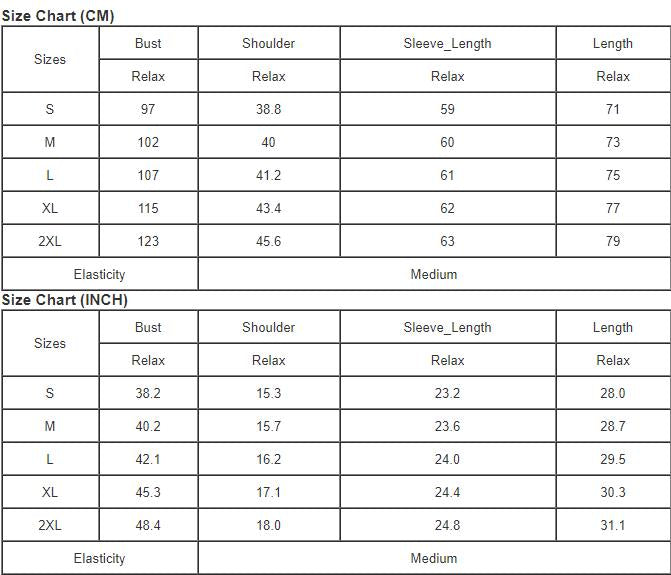 Size Chart (CM)

| Sizes | Bust | Shoulder | Sleeve_Length | Length |
|---|---|---|---|---|
| | Relax | Relax | Relax | Relax |
| S | 97 | 38.8 | 59 | 71 |
| M | 102 | 40 | 60 | 73 |
| L | 107 | 41.2 | 61 | 75 |
| XL | 115 | 43.4 | 62 | 77 |
| 2XL | 123 | 45.6 | 63 | 79 |
| Elasticity | Medium | | | |

Size Chart (INCH)

| Sizes | Bust | Shoulder | Sleeve_Length | Length |
|---|---|---|---|---|
| | Relax | Relax | Relax | Relax |
| S | 38.2 | 15.3 | 23.2 | 28.0 |
| M | 40.2 | 15.7 | 23.6 | 28.7 |
| L | 42.1 | 16.2 | 24.0 | 29.5 |
| XL | 45.3 | 17.1 | 24.4 | 30.3 |
| 2XL | 48.4 | 18.0 | 24.8 | 31.1 |
| Elasticity | Medium | | | |